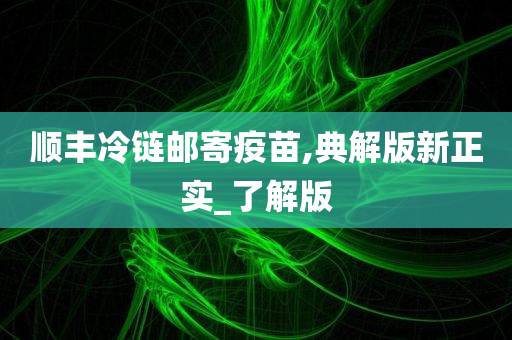 顺丰冷链邮寄疫苗,典解版新正实_了解版